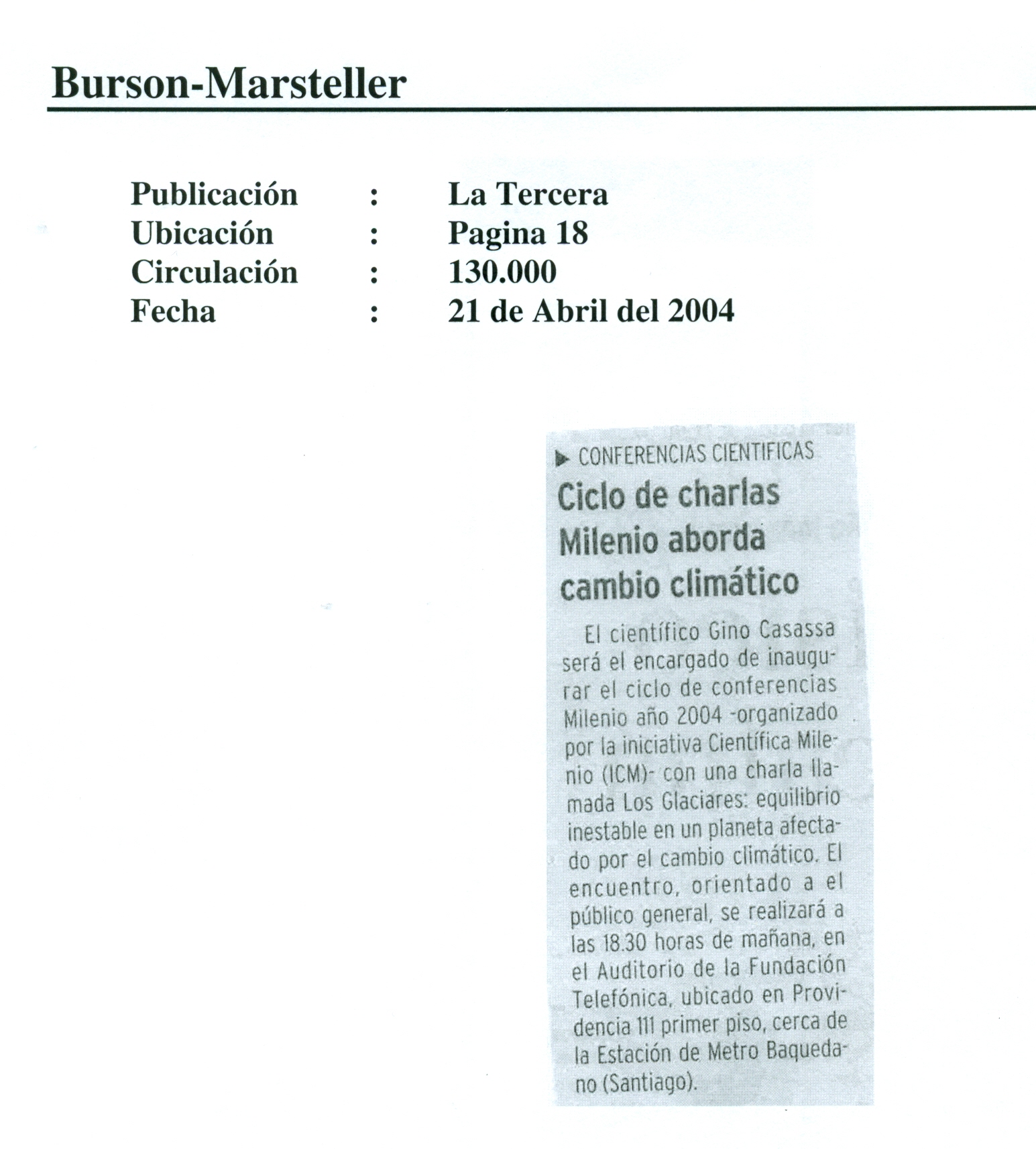 Burson-Marsteller

Publicación : La Tercera
Ubicación : Pagina 18
Circulación : 130.000
Fecha : 21 de Abril del 2004

▶ CONFERENCIAS CIENTIFICAS

Ciclo de charlas Milenio aborda cambio climático

El científico Gino Casassa será el encargado de inaugurar el ciclo de conferencias Milenio año 2004 -organizado por la iniciativa Científica Milenio (ICM)- con una charla llamada Los Glaciares: equilibrio inestable en un planeta afectado por el cambio climático. El encuentro, orientado a el público general, se realizará a las 18.30 horas de mañana, en el Auditorio de la Fundación Telefónica, ubicado en Providencia 111 primer piso, cerca de la Estación de Metro Baquedano (Santiago).